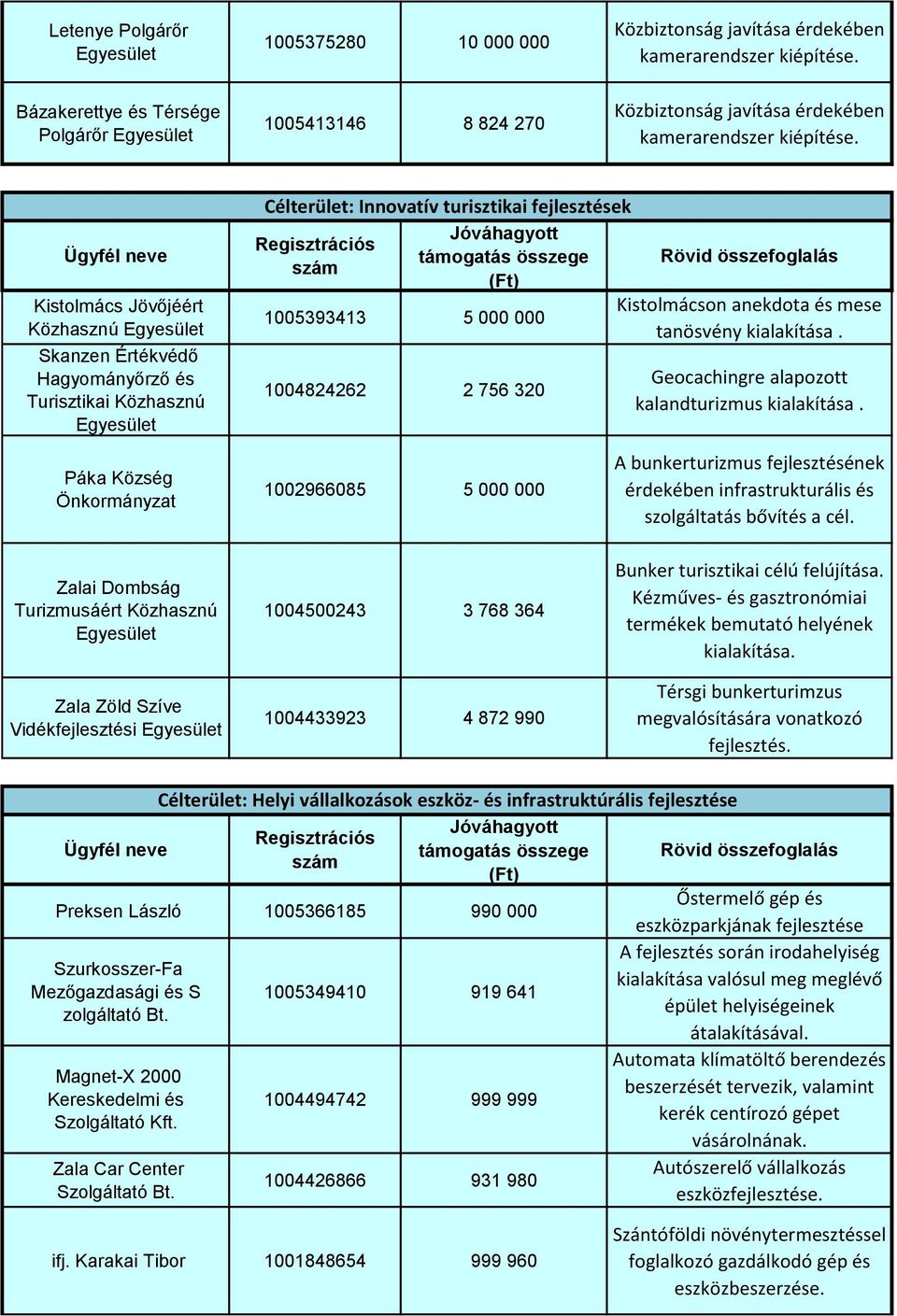 | | | | |
|---|---|---|---|
| Letenye Polgárőr Egyesület | 1005375280 | 10 000 000 | Közbiztonság javítása érdekében kamerarendszer kiépítése. |
| Bázakerettye és Térsége Polgárőr Egyesület | 1005413146 | 8 824 270 | Közbiztonság javítása érdekében kamerarendszer kiépítése. |

Célterület: Innovatív turisztikai fejlesztések

| Ügyfél neve | Regisztrációs szám | Jóváhagyott támogatás összege (Ft) | Rövid összefoglalás |
|---|---|---|---|
| Kistolmács Jövőjéért Közhasznú Egyesület | 1005393413 | 5 000 000 | Kistolmácson anekdota és mese tanösvény kialakítása . |
| Skanzen Értékvédő Hagyományőrző és Turisztikai Közhasznú Egyesület | 1004824262 | 2 756 320 | Geocachingre alapozott kalandturizmus kialakítása . |
| Páka Község Önkormányzat | 1002966085 | 5 000 000 | A bunkerturizmus fejlesztésének érdekében infrastrukturális és szolgáltatás bővítés a cél. |
| Zalai Dombság Turizmusáért Közhasznú Egyesület | 1004500243 | 3 768 364 | Bunker turisztikai célú felújítása. Kézműves- és gasztronómiai termékek bemutató helyének kialakítása. |
| Zala Zöld Szíve Vidékfejlesztési Egyesület | 1004433923 | 4 872 990 | Térsgi bunkerturimzus megvalósítására vonatkozó fejlesztés. |

Célterület: Helyi vállalkozások eszköz- és infrastruktúrális fejlesztése

| Ügyfél neve | Regisztrációs szám | Jóváhagyott támogatás összege (Ft) | Rövid összefoglalás |
|---|---|---|---|
| Preksen László | 1005366185 | 990 000 | Őstermelő gép és eszközparkjának fejlesztése |
| Szurkosszer-Fa Mezőgazdasági és S zolgáltató Bt. | 1005349410 | 919 641 | A fejlesztés során irodahelyiség kialakítása valósul meg meglévő épület helyiségeinek átalakításával. |
| Magnet-X 2000 Kereskedelmi és Szolgáltató Kft. | 1004494742 | 999 999 | Automata klímatöltő berendezés beszerzését tervezik, valamint kerék centírozó gépet vásárolnának. |
| Zala Car Center Szolgáltató Bt. | 1004426866 | 931 980 | Autószerelő vállalkozás eszközfejlesztése. |
| ifj. Karakai Tibor | 1001848654 | 999 960 | Szántóföldi növénytermesztéssel foglalkozó gazdálkodó gép és eszközbeszerzése. |